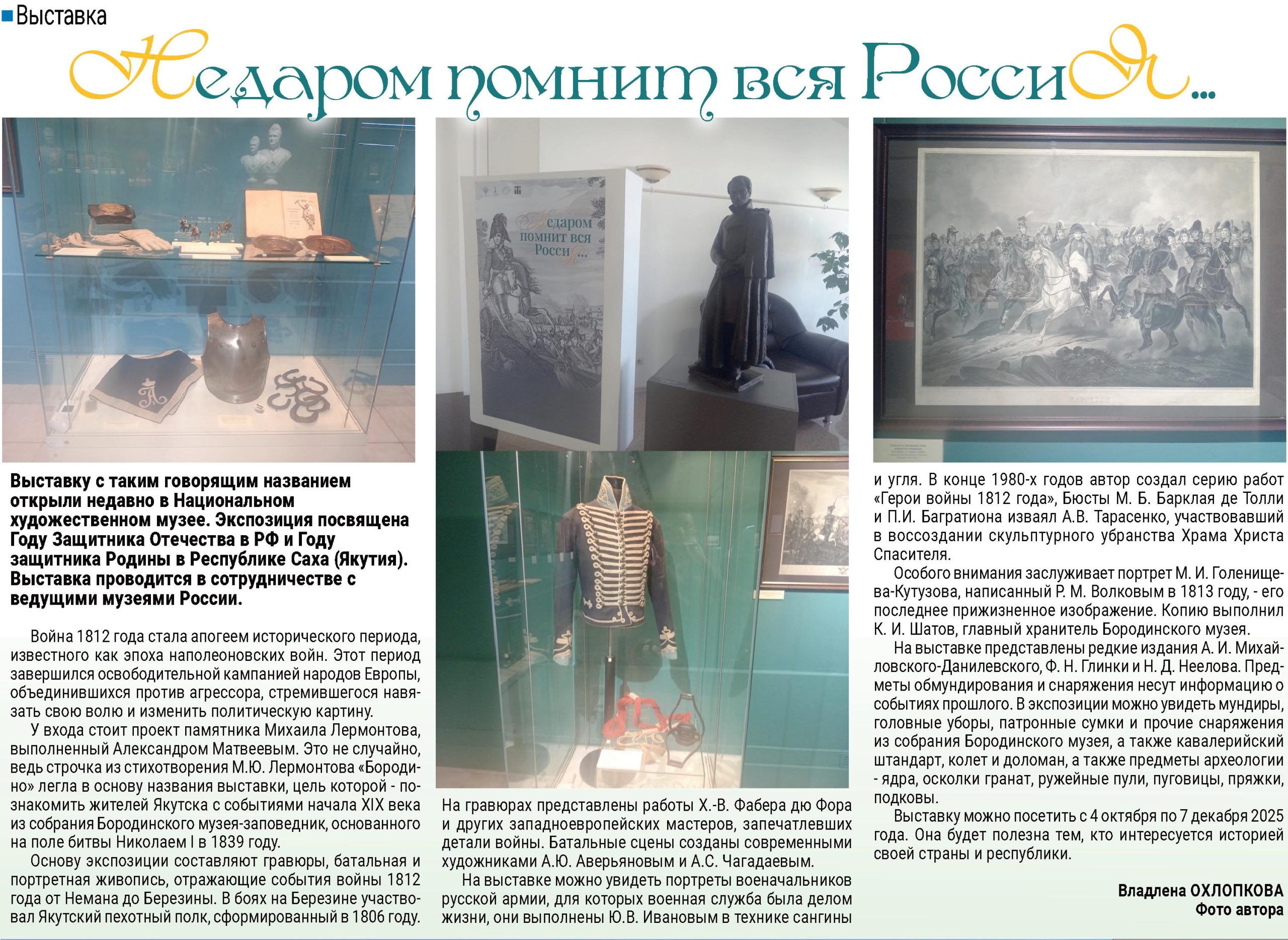 Выставка

Недаром помнит вся Россия...

Недаром помнит вся Россия...

Выставку с таким говорящим названием открыли недавно в Национальном художественном музее. Экспозиция посвящена Году Защитника Отечества в РФ и Году защитника Родины в Республике Саха (Якутия). Выставка проводится в сотрудничестве с ведущими музеями России.

Война 1812 года стала апогеем исторического периода, известного как эпоха наполеоновских войн. Этот период завершился освободительной кампанией народов Европы, объединившихся против агрессора, стремившегося навязать свою волю и изменить политическую картину.

У входа стоит проект памятника Михаила Лермонтова, выполненный Александром Матвеевым. Это не случайно, ведь строчка из стихотворения М.Ю. Лермонтова «Бородино» легла в основу названия выставки, цель которой - познакомить жителей Якутска с событиями начала XIX века из собрания Бородинского музея-заповедник, основанного на поле битвы Николаем I в 1839 году.

Основу экспозиции составляют гравюры, батальная и портретная живопись, отражающие события войны 1812 года от Немана до Березины. В боях на Березине участвовал Якутский пехотный полк, сформированный в 1806 году.

На гравюрах представлены работы Х.-В. Фабера дю Фора и других западноевропейских мастеров, запечатлевших детали войны. Батальные сцены созданы современными художниками А.Ю. Аверьяновым и А.С. Чагадаевым.

На выставке можно увидеть портреты военачальников русской армии, для которых военная служба была делом жизни, они выполнены Ю.В. Ивановым в технике сангины и угля. В конце 1980-х годов автор создал серию работ «Герои войны 1812 года», Бюсты М. Б. Барклая де Толли и П.И. Багратиона изваял А.В. Тарасенко, участвовавший в воссоздании скульптурного убранства Храма Христа Спасителя.

Особого внимания заслуживает портрет М. И. Голенищева-Кутузова, написанный Р. М. Волковым в 1813 году, - его последнее прижизненное изображение. Копию выполнил К. И. Шатов, главный хранитель Бородинского музея.

На выставке представлены редкие издания А. И. Михайловского-Данилевского, Ф. Н. Глинки и Н. Д. Неелова. Предметы обмундирования и снаряжения несут информацию о событиях прошлого. В экспозиции можно увидеть мундиры, головные уборы, патронные сумки и прочие снаряжения из собрания Бородинского музея, а также кавалерийский штандарт, колет и доломан, а также предметы археологии - ядра, осколки гранат, ружейные пули, пуговицы, пряжки, подковы.

Выставку можно посетить с 4 октября по 7 декабря 2025 года. Она будет полезна тем, кто интересуется историей своей страны и республики.

Владлена ОХЛОПКОВА
Фото автора